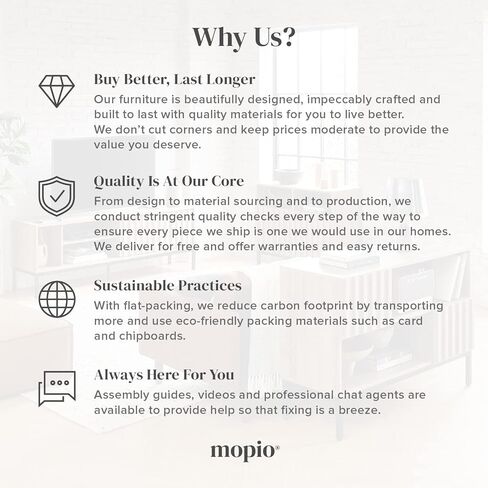 Why Us?

Buy Better, Last Longer
Our furniture is beautifully designed, impeccably crafted and built to last with quality materials for you to live better. We don't cut corners and keep prices moderate to provide the value you deserve.

Quality Is At Our Core
From design to material sourcing and to production, we conduct stringent quality checks every step of the way to ensure every piece we ship is one we would use in our homes. We deliver for free and offer warranties and easy returns.

Sustainable Practices
With flat-packing, we reduce carbon footprint by transporting more and use eco-friendly packing materials such as card and chipboards.

Always Here For You
Assembly guides, videos and professional chat agents are available to provide help so that fixing is a breeze.

mopio®